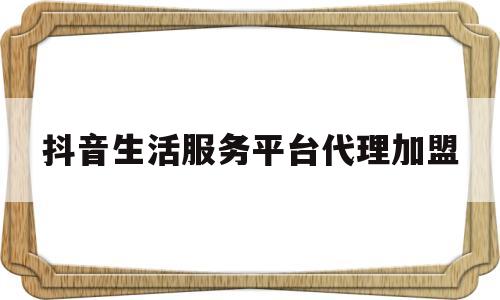 抖音生活服务平台代理加盟